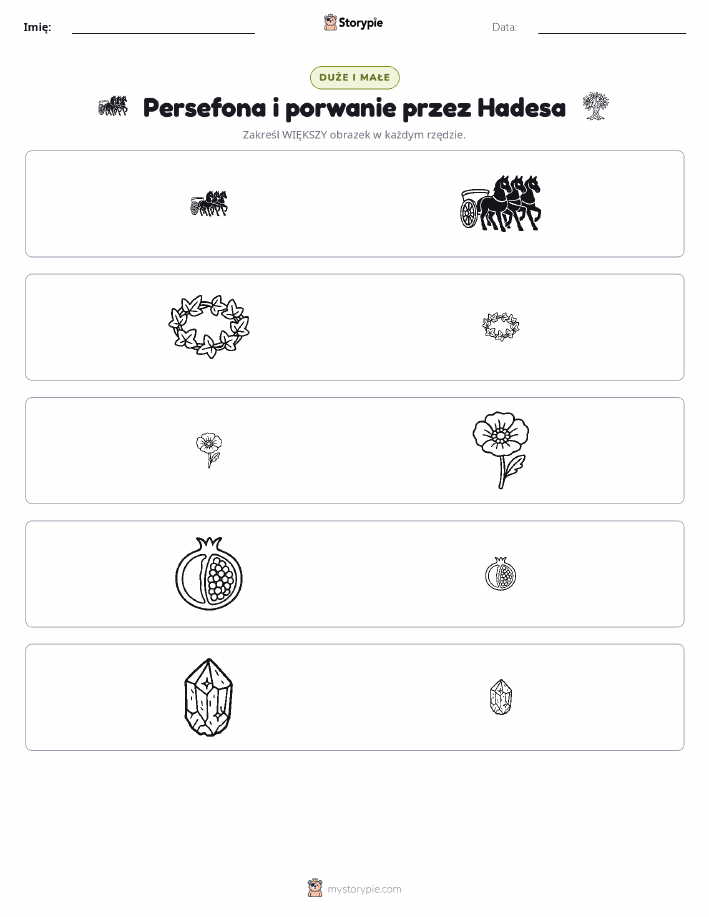 Imię: Storypie Data:

DUŻE I MAŁE

Persefona i porwanie przez Hadesa

Zakreśl WIĘKSZY obrazek w każdym rzędzie.

mystorypie.com